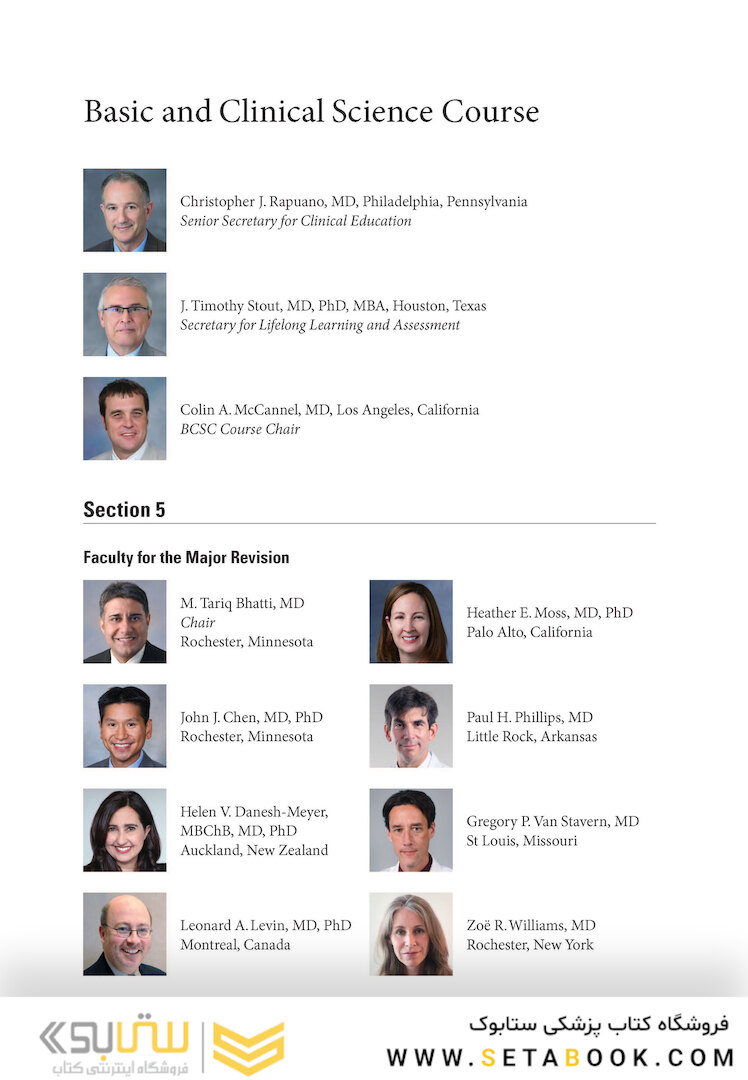 Basic and Clinical Science Course

Christopher J. Rapuano, MD, Philadelphia, Pennsylvania
Senior Secretary for Clinical Education

J. Timothy Stout, MD, PhD, MBA, Houston, Texas
Secretary for Lifelong Learning and Assessment

Colin A. McCannel, MD, Los Angeles, California
BCSC Course Chair

Section 5

Faculty for the Major Revision

M. Tariq Bhatti, MD
Chair
Rochester, Minnesota

John J. Chen, MD, PhD
Rochester, Minnesota

Helen V. Danesh-Meyer, MBChB, MD, PhD
Auckland, New Zealand

Leonard A. Levin, MD, PhD
Montreal, Canada

Heather E. Moss, MD, PhD
Palo Alto, California

Paul H. Phillips, MD
Little Rock, Arkansas

Gregory P. Van Stavern, MD
St Louis, Missouri

Zoë R. Williams, MD
Rochester, New York

ستابوک
فروشگاه اینترنتی کتاب

فروشگاه کتاب پزشکی ستابوک
WWW.SETABOOK.COM